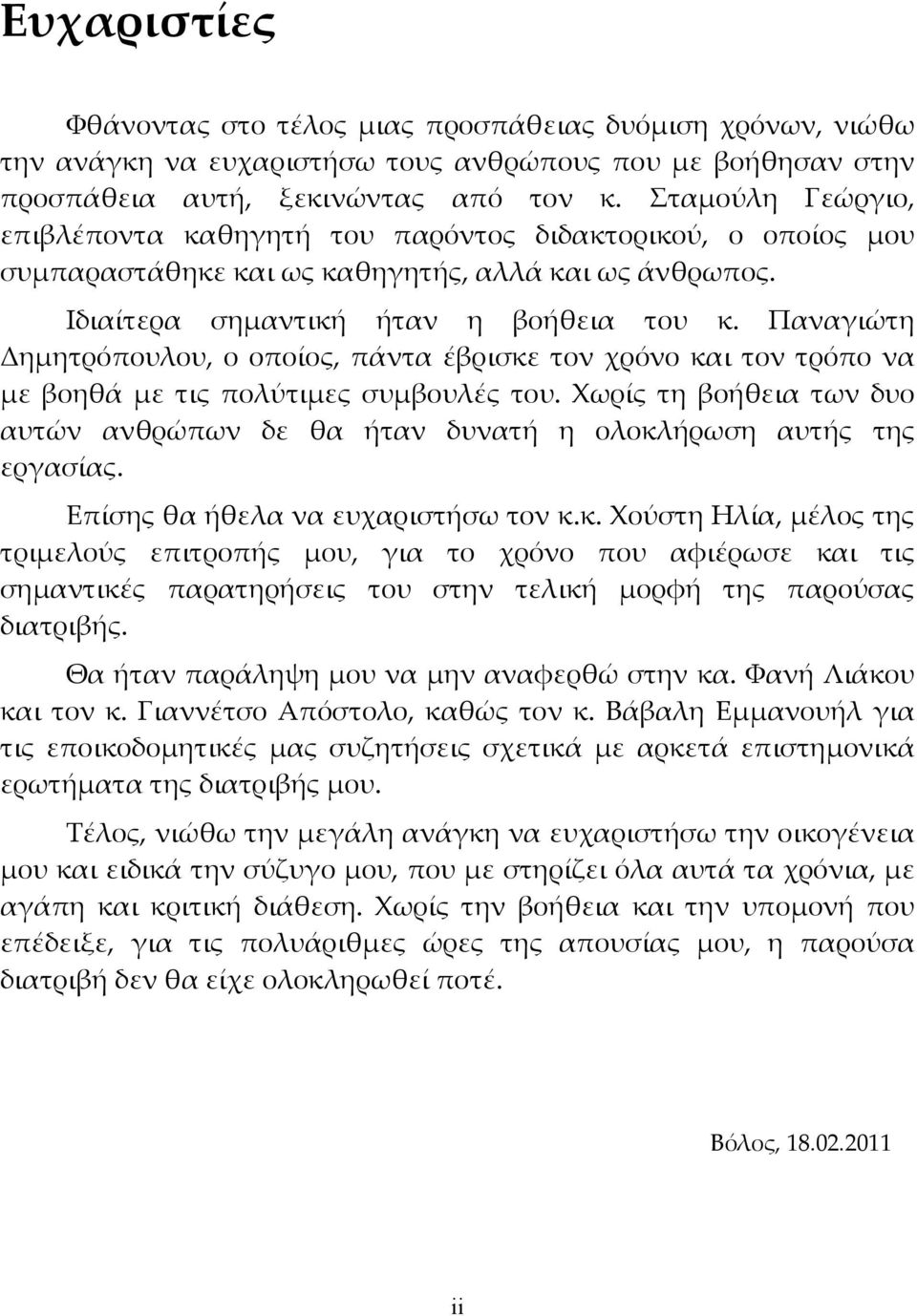 Ευχαριστίες

Φθάνοντας στο τέλος μιας προσπάθειας δυόμιση χρόνων, νιώθω την ανάγκη να ευχαριστήσω τους ανθρώπους που με βοήθησαν στην προσπάθεια αυτή, ξεκινώντας από τον κ. Σταμούλη Γεώργιο, επιβλέποντα καθηγητή του παρόντος διδακτορικού, ο οποίος μου συμπαραστάθηκε και ως καθηγητής, αλλά και ως άνθρωπος.

Ιδιαίτερα σημαντική ήταν η βοήθεια του κ. Παναγιώτη Δημητρόπουλου, ο οποίος, πάντα έβρισκε τον χρόνο και τον τρόπο να με βοηθά με τις πολύτιμες συμβουλές του. Χωρίς τη βοήθεια των δυο αυτών ανθρώπων δε θα ήταν δυνατή η ολοκλήρωση αυτής της εργασίας.

Επίσης θα ήθελα να ευχαριστήσω τον κ.κ. Χούστη Ηλία, μέλος της τριμελούς επιτροπής μου, για το χρόνο που αφιέρωσε και τις σημαντικές παρατηρήσεις του στην τελική μορφή της παρούσας διατριβής.

Θα ήταν παράληψη μου να μην αναφερθώ στην κα. Φανή Λιάκου και τον κ. Γιαννέτσο Απόστολο, καθώς τον κ. Βάβαλη Εμμανουήλ για τις εποικοδομητικές μας συζητήσεις σχετικά με αρκετά επιστημονικά ερωτήματα της διατριβής μου.

Τέλος, νιώθω την μεγάλη ανάγκη να ευχαριστήσω την οικογένεια μου και ειδικά την σύζυγο μου, που με στηρίζει όλα αυτά τα χρόνια, με αγάπη και κριτική διάθεση. Χωρίς την βοήθεια και την υπομονή που επέδειξε, για τις πολυάριθμες ώρες της απουσίας μου, η παρούσα διατριβή δεν θα είχε ολοκληρωθεί ποτέ.

Βόλος, 18.02.2011

ii